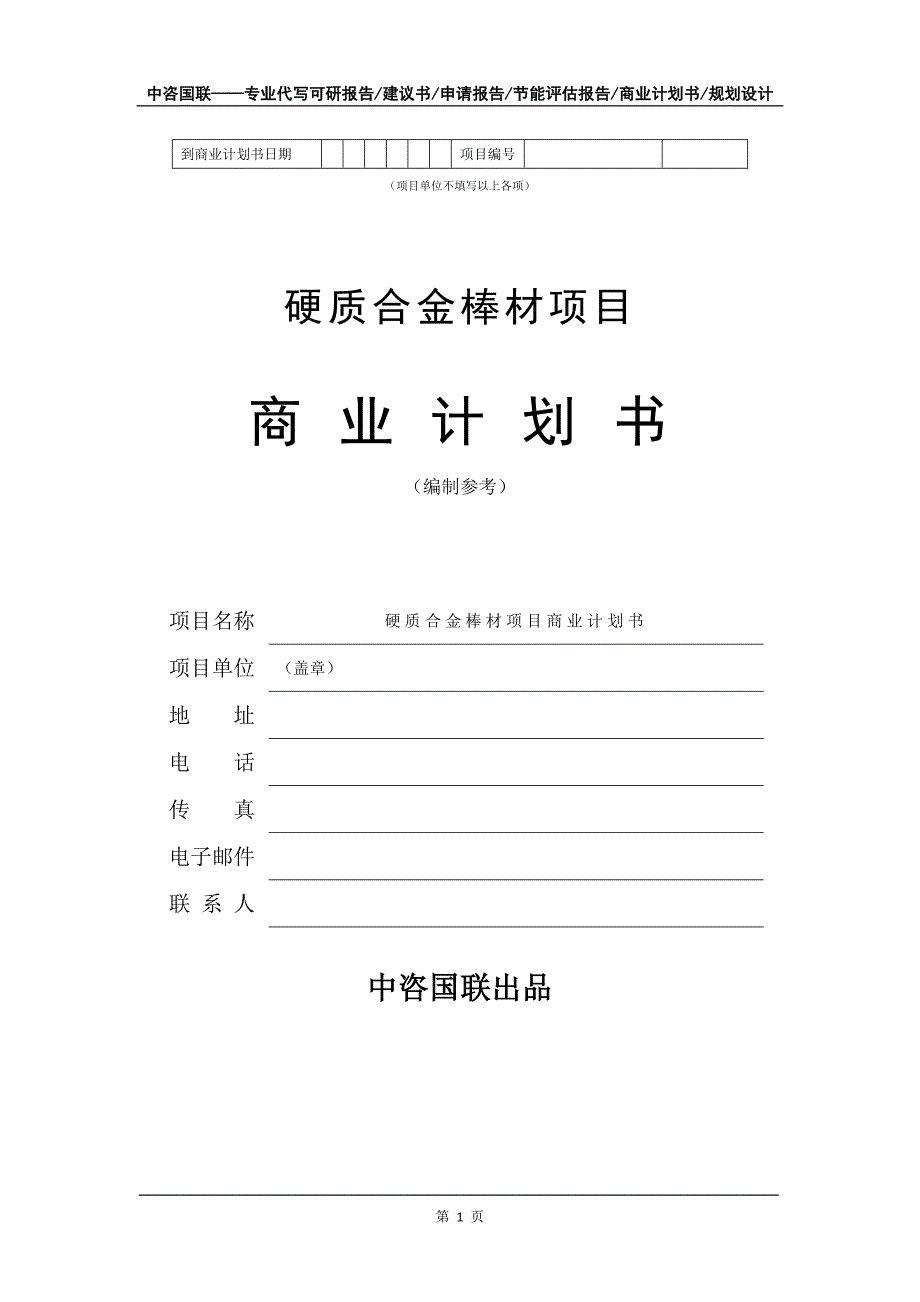 中咨国联——专业代写可研报告/建议书/申请报告/节能评估报告/商业计划书/规划设计

| 到商业计划书日期 | | | | | | | 项目编号 | | |
|---|---|---|---|---|---|---|---|---|---|

（项目单位不填写以上各项）

硬质合金棒材项目

商 业 计 划 书

（编制参考）

项目名称 硬质合金棒材项目商业计划书

项目单位 （盖章）

地 址

电 话

传 真

电子邮件

联 系 人

中咨国联出品

第 1 页